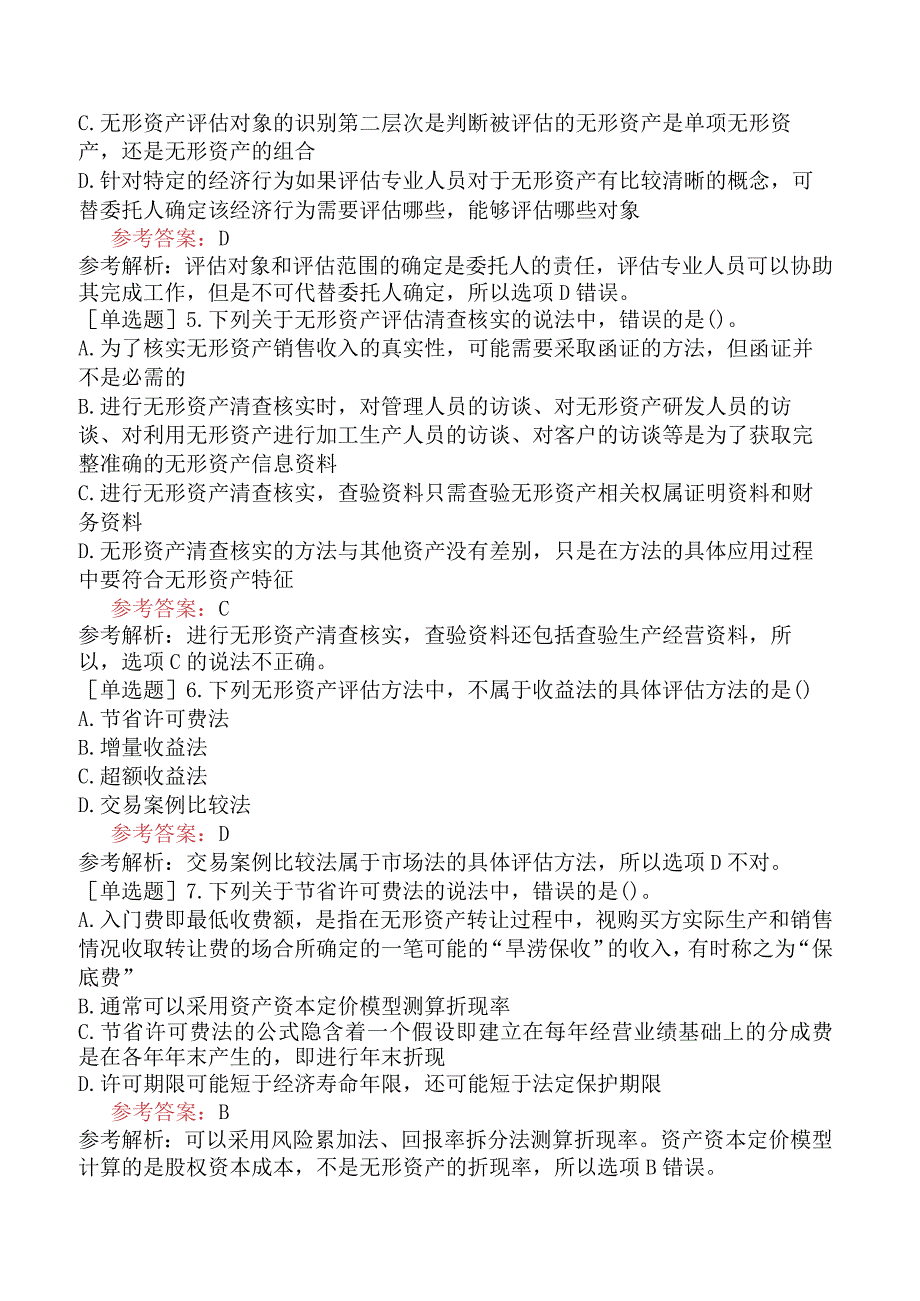 C.无形资产评估对象的识别第二层次是判断被评估的无形资产是单项无形资产，还是无形资产的组合
D.针对特定的经济行为如果评估专业人员对于无形资产有比较清晰的概念，可替委托人确定该经济行为需要评估哪些，能够评估哪些对象
参考答案：D
参考解析：评估对象和评估范围的确定是委托人的责任，评估专业人员可以协助其完成工作，但是不可代替委托人确定，所以选项D错误。
［单选题］5.下列关于无形资产评估清查核实的说法中，错误的是()。
A.为了核实无形资产销售收入的真实性，可能需要采取函证的方法，但函证并不是必需的
B.进行无形资产清查核实时，对管理人员的访谈、对无形资产研发人员的访谈、对利用无形资产进行加工生产人员的访谈、对客户的访谈等是为了获取完整准确的无形资产信息资料
C.进行无形资产清查核实，查验资料只需查验无形资产相关权属证明资料和财务资料
D.无形资产清查核实的方法与其他资产没有差别，只是在方法的具体应用过程中要符合无形资产特征
参考答案：C
参考解析：进行无形资产清查核实，查验资料还包括查验生产经营资料，所以，选项C的说法不正确。
［单选题］6.下列无形资产评估方法中，不属于收益法的具体评估方法的是()
A.节省许可费法
B.增量收益法
C.超额收益法
D.交易案例比较法
参考答案：D
参考解析：交易案例比较法属于市场法的具体评估方法，所以选项D不对。
［单选题］7.下列关于节省许可费法的说法中，错误的是()。
A.入门费即最低收费额，是指在无形资产转让过程中，视购买方实际生产和销售情况收取转让费的场合所确定的一笔可能的“旱涝保收”的收入，有时称之为“保底费”
B.通常可以采用资产资本定价模型测算折现率
C.节省许可费法的公式隐含着一个假设即建立在每年经营业绩基础上的分成费是在各年年末产生的，即进行年末折现
D.许可期限可能短于经济寿命年限，还可能短于法定保护期限
参考答案：B
参考解析：可以采用风险累加法、回报率拆分法测算折现率。资产资本定价模型计算的是股权资本成本，不是无形资产的折现率，所以选项B错误。